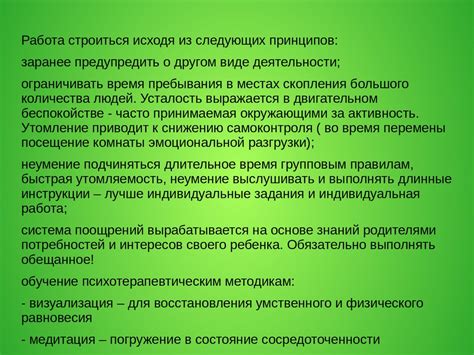 Работа строиться исходя из следующих принципов:

заранее предупредить о другом виде деятельности;

ограничивать время пребывания в местах скопления большого количества людей. Усталость выражается в двигательном беспокойстве - часто принимаемая окружающими за активность. Утомление приводит к снижению самоконтроля ( во время перемены посещение комнаты эмоциональной разгрузки);

неумение подчиняться длительное время групповым правилам, быстрая утомляемость, неумение выслушивать и выполнять длинные инструкции – лучше индивидуальные задания и индивидуальная работа;

система поощрений вырабатывается на основе знаний родителями потребностей и интересов своего ребенка. Обязательно выполнять обещанное!

обучение психотерапевтическим методикам:

- визуализация – для восстановления умственного и физического равновесия

- медитация – погружение в состояние сосредоточенности